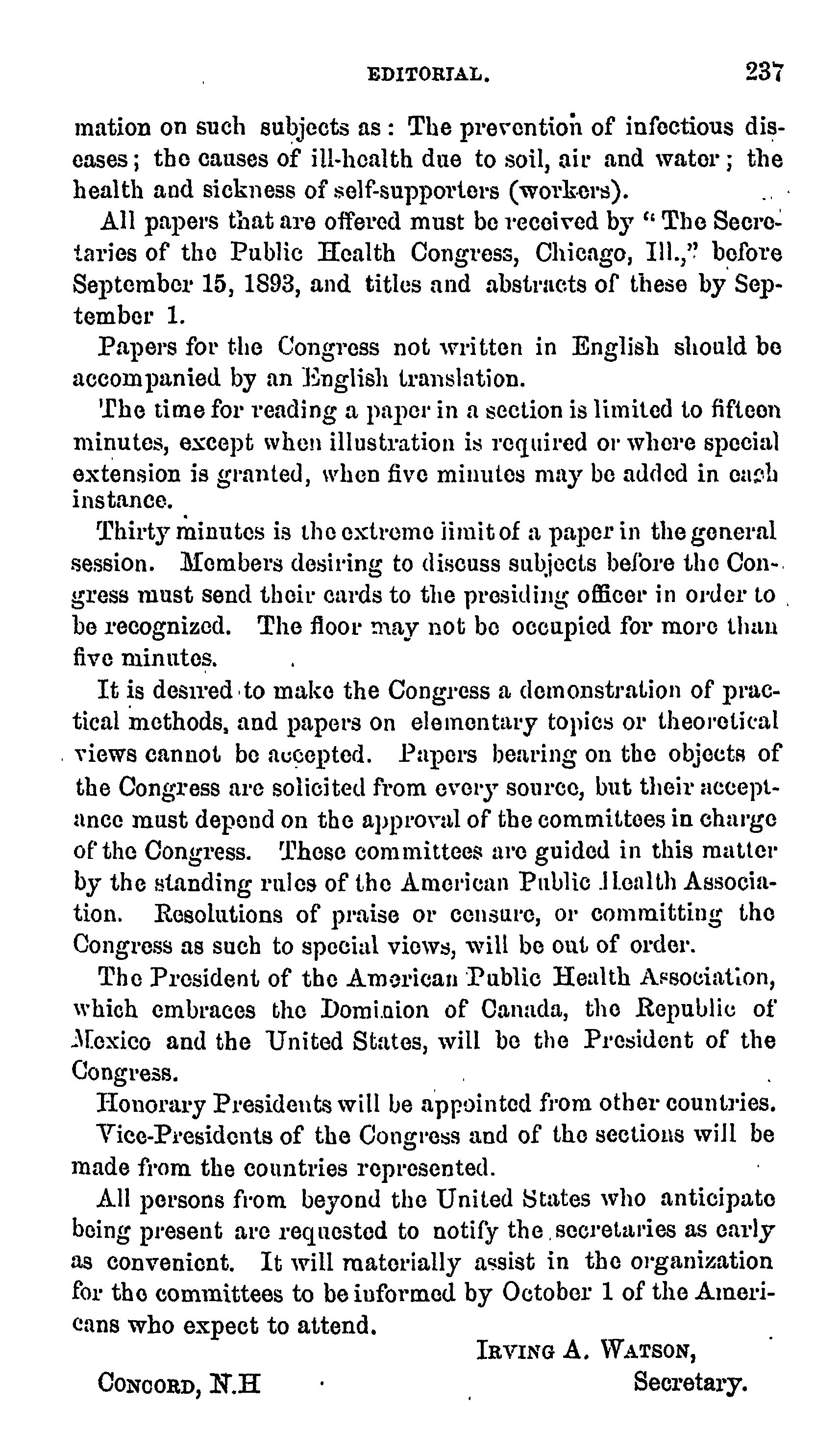 EDITORIAL. 237

mation on such subjects as: The prevention of infectious diseases; the causes of ill-health due to soil, air and water; the health and sickness of self-supporters (workers).

All papers that are offered must be received by "The Secretaries of the Public Health Congress, Chicago, Ill.," before September 15, 1893, and titles and abstracts of these by September 1.

Papers for the Congress not written in English should be accompanied by an English translation.

The time for reading a paper in a section is limited to fifteen minutes, except when illustration is required or where special extension is granted, when five minutes may be added in each instance.

Thirty minutes is the extreme limit of a paper in the general session. Members desiring to discuss subjects before the Congress must send their cards to the presiding officer in order to be recognized. The floor may not be occupied for more than five minutes.

It is desired to make the Congress a demonstration of practical methods, and papers on elementary topics or theoretical views cannot be accepted. Papers bearing on the objects of the Congress are solicited from every source, but their acceptance must depend on the approval of the committees in charge of the Congress. These committees are guided in this matter by the standing rules of the American Public Health Association. Resolutions of praise or censure, or committing the Congress as such to special views, will be out of order.

The President of the American Public Health Association, which embraces the Dominion of Canada, the Republic of Mexico and the United States, will be the President of the Congress.

Honorary Presidents will be appointed from other countries.

Vice-Presidents of the Congress and of the sections will be made from the countries represented.

All persons from beyond the United States who anticipate being present are requested to notify the secretaries as early as convenient. It will materially assist in the organization for the committees to be informed by October 1 of the Americans who expect to attend.

IRVING A. WATSON,

CONCORD, N.H Secretary.